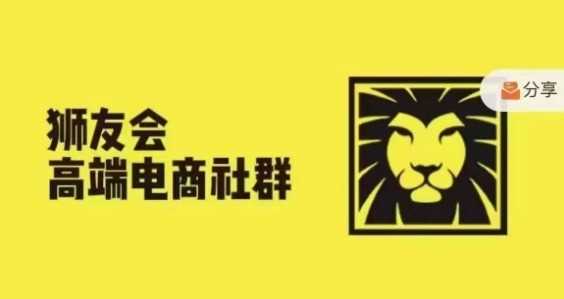 狮友会
高端电商社群

分享